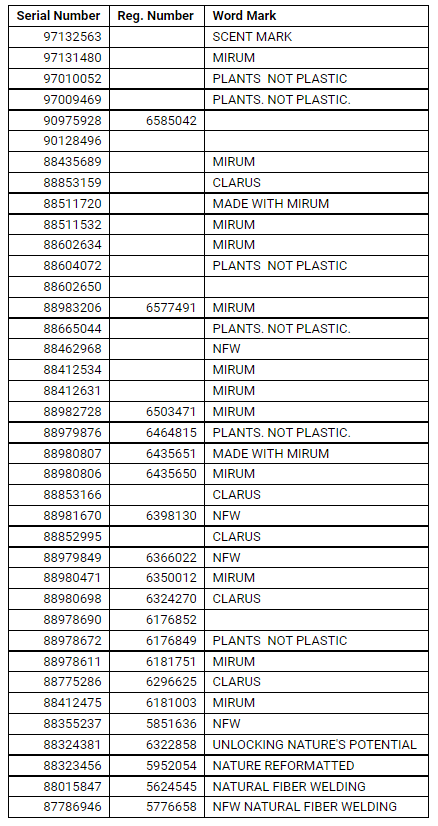 | Serial Number | Reg. Number | Word Mark |
|---|---|---|
| 97132563 | | SCENT MARK |
| 97131480 | | MIRUM |
| 97010052 | | PLANTS NOT PLASTIC |
| 97009469 | | PLANTS. NOT PLASTIC. |
| 90975928 | 6585042 | |
| 90128496 | | |
| 88435689 | | MIRUM |
| 88853159 | | CLARUS |
| 88511720 | | MADE WITH MIRUM |
| 88511532 | | MIRUM |
| 88602634 | | MIRUM |
| 88604072 | | PLANTS NOT PLASTIC |
| 88602650 | | |
| 88983206 | 6577491 | MIRUM |
| 88665044 | | PLANTS. NOT PLASTIC. |
| 88462968 | | NFW |
| 88412534 | | MIRUM |
| 88412631 | | MIRUM |
| 88982728 | 6503471 | MIRUM |
| 88979876 | 6464815 | PLANTS. NOT PLASTIC. |
| 88980807 | 6435651 | MADE WITH MIRUM |
| 88980806 | 6435650 | MIRUM |
| 88853166 | | CLARUS |
| 88981670 | 6398130 | NFW |
| 88852995 | | CLARUS |
| 88979849 | 6366022 | NFW |
| 88980471 | 6350012 | MIRUM |
| 88980698 | 6324270 | CLARUS |
| 88978690 | 6176852 | |
| 88978672 | 6176849 | PLANTS NOT PLASTIC |
| 88978611 | 6181751 | MIRUM |
| 88775286 | 6296625 | CLARUS |
| 88412475 | 6181003 | MIRUM |
| 88355237 | 5851636 | NFW |
| 88324381 | 6322858 | UNLOCKING NATURE'S POTENTIAL |
| 88323456 | 5952054 | NATURE REFORMATTED |
| 88015847 | 5624545 | NATURAL FIBER WELDING |
| 87786946 | 5776658 | NFW NATURAL FIBER WELDING |